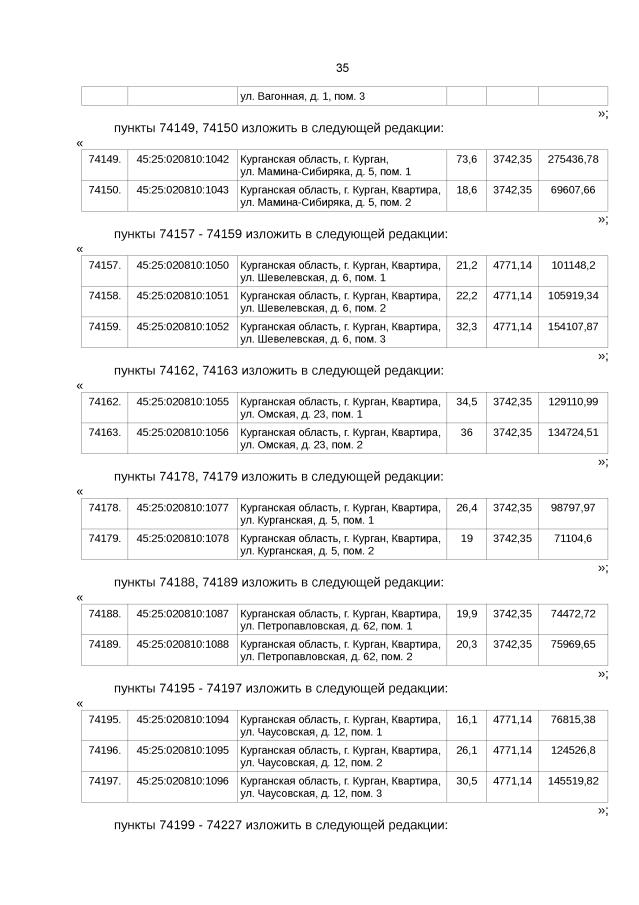 35

| | | ул. Вагонная, д. 1, пом. 3 | | | |
|---|---|---|---|---|---|

»;

пункты 74149, 74150 изложить в следующей редакции:

«

| 74149. | 45:25:020810:1042 | Курганская область, г. Курган, ул. Мамина-Сибиряка, д. 5, пом. 1 | 73,6 | 3742,35 | 275436,78 |
|---|---|---|---|---|---|
| 74150. | 45:25:020810:1043 | Курганская область, г. Курган, Квартира, ул. Мамина-Сибиряка, д. 5, пом. 2 | 18,6 | 3742,35 | 69607,66 |

»;

пункты 74157 - 74159 изложить в следующей редакции:

«

| 74157. | 45:25:020810:1050 | Курганская область, г. Курган, Квартира, ул. Шевелевская, д. 6, пом. 1 | 21,2 | 4771,14 | 101148,2 |
|---|---|---|---|---|---|
| 74158. | 45:25:020810:1051 | Курганская область, г. Курган, Квартира, ул. Шевелевская, д. 6, пом. 2 | 22,2 | 4771,14 | 105919,34 |
| 74159. | 45:25:020810:1052 | Курганская область, г. Курган, Квартира, ул. Шевелевская, д. 6, пом. 3 | 32,3 | 4771,14 | 154107,87 |

»;

пункты 74162, 74163 изложить в следующей редакции:

«

| 74162. | 45:25:020810:1055 | Курганская область, г. Курган, Квартира, ул. Омская, д. 23, пом. 1 | 34,5 | 3742,35 | 129110,99 |
|---|---|---|---|---|---|
| 74163. | 45:25:020810:1056 | Курганская область, г. Курган, Квартира, ул. Омская, д. 23, пом. 2 | 36 | 3742,35 | 134724,51 |

»;

пункты 74178, 74179 изложить в следующей редакции:

«

| 74178. | 45:25:020810:1077 | Курганская область, г. Курган, Квартира, ул. Курганская, д. 5, пом. 1 | 26,4 | 3742,35 | 98797,97 |
|---|---|---|---|---|---|
| 74179. | 45:25:020810:1078 | Курганская область, г. Курган, Квартира, ул. Курганская, д. 5, пом. 2 | 19 | 3742,35 | 71104,6 |

»;

пункты 74188, 74189 изложить в следующей редакции:

«

| 74188. | 45:25:020810:1087 | Курганская область, г. Курган, Квартира, ул. Петропавловская, д. 62, пом. 1 | 19,9 | 3742,35 | 74472,72 |
|---|---|---|---|---|---|
| 74189. | 45:25:020810:1088 | Курганская область, г. Курган, Квартира, ул. Петропавловская, д. 62, пом. 2 | 20,3 | 3742,35 | 75969,65 |

»;

пункты 74195 - 74197 изложить в следующей редакции:

«

| 74195. | 45:25:020810:1094 | Курганская область, г. Курган, Квартира, ул. Чаусовская, д. 12, пом. 1 | 16,1 | 4771,14 | 76815,38 |
|---|---|---|---|---|---|
| 74196. | 45:25:020810:1095 | Курганская область, г. Курган, Квартира, ул. Чаусовская, д. 12, пом. 2 | 26,1 | 4771,14 | 124526,8 |
| 74197. | 45:25:020810:1096 | Курганская область, г. Курган, Квартира, ул. Чаусовская, д. 12, пом. 3 | 30,5 | 4771,14 | 145519,82 |

»;

пункты 74199 - 74227 изложить в следующей редакции: